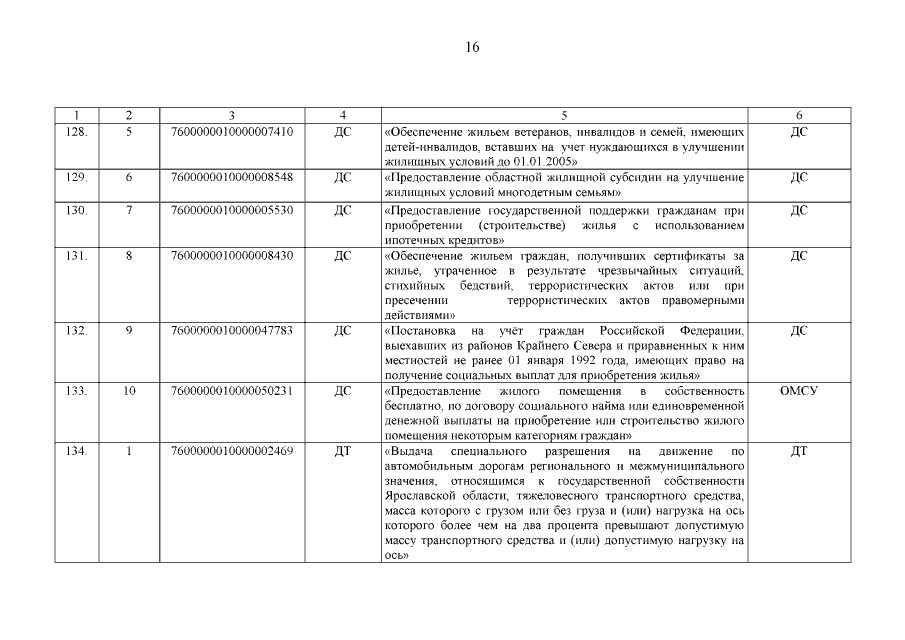 16

| 1 | 2 | 3 | 4 | 5 | 6 |
|---|---|---|---|---|---|
| 128. | 5 | 7600000010000007410 | ДС | «Обеспечение жильем ветеранов, инвалидов и семей, имеющих детей-инвалидов, вставших на учет нуждающихся в улучшении жилищных условий до 01.01.2005» | ДС |
| 129. | 6 | 7600000010000008548 | ДС | «Предоставление областной жилищной субсидии на улучшение жилищных условий многодетным семьям» | ДС |
| 130. | 7 | 7600000010000005530 | ДС | «Предоставление государственной поддержки гражданам при приобретении (строительстве) жилья с использованием ипотечных кредитов» | ДС |
| 131. | 8 | 7600000010000008430 | ДС | «Обеспечение жильем граждан, получивших сертификаты за жилье, утраченное в результате чрезвычайных ситуаций, стихийных бедствий, террористических актов или при пресечении террористических актов правомерными действиями» | ДС |
| 132. | 9 | 7600000010000047783 | ДС | «Постановка на учёт граждан Российской Федерации, выехавших из районов Крайнего Севера и приравненных к ним местностей не ранее 01 января 1992 года, имеющих право на получение социальных выплат для приобретения жилья» | ДС |
| 133. | 10 | 7600000010000050231 | ДС | «Предоставление жилого помещения в собственность бесплатно, по договору социального найма или единовременной денежной выплаты на приобретение или строительство жилого помещения некоторым категориям граждан» | ОМСУ |
| 134. | 1 | 7600000010000002469 | ДТ | «Выдача специального разрешения на движение по автомобильным дорогам регионального и межмуниципального значения, относящимся к государственной собственности Ярославской области, тяжеловесного транспортного средства, масса которого с грузом или без груза и (или) нагрузка на ось которого более чем на два процента превышают допустимую массу транспортного средства и (или) допустимую нагрузку на ось» | ДТ |